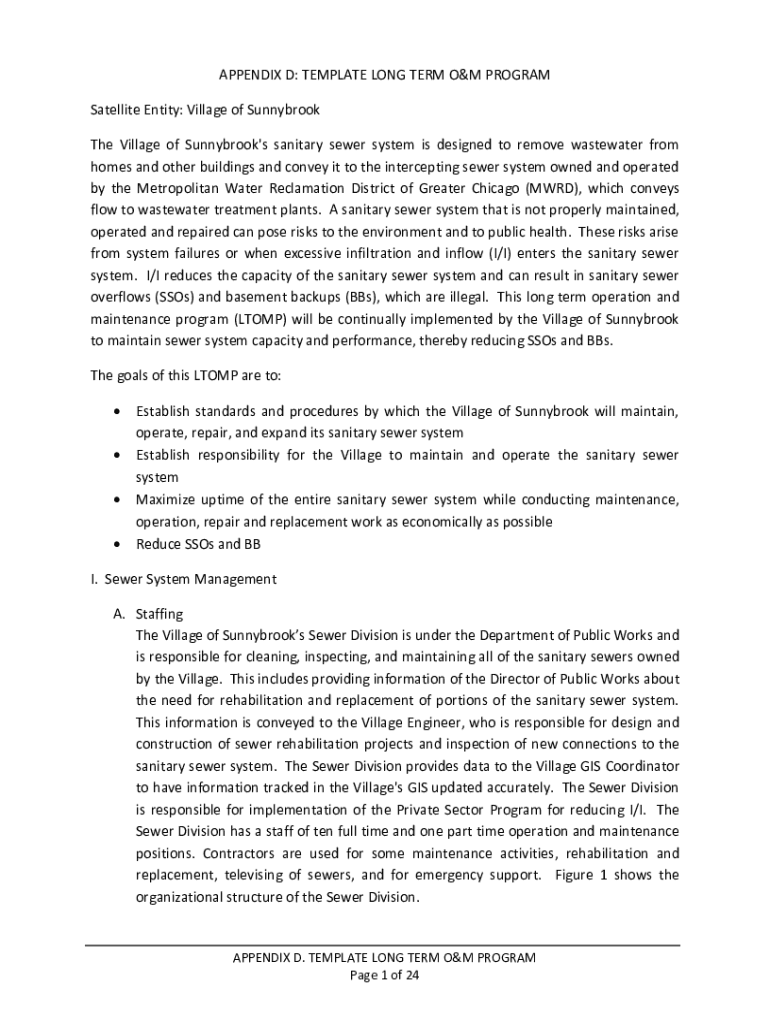 APPENDIX D: TEMPLATE LONG TERM O&M PROGRAM

Satellite Entity: Village of Sunnybrook

The Village of Sunnybrook's sanitary sewer system is designed to remove wastewater from homes and other buildings and convey it to the intercepting sewer system owned and operated by the Metropolitan Water Reclamation District of Greater Chicago (MWRD), which conveys flow to wastewater treatment plants. A sanitary sewer system that is not properly maintained, operated and repaired can pose risks to the environment and to public health. These risks arise from system failures or when excessive infiltration and inflow (I/I) enters the sanitary sewer system. I/I reduces the capacity of the sanitary sewer system and can result in sanitary sewer overflows (SSOs) and basement backups (BBs), which are illegal. This long term operation and maintenance program (LTOMP) will be continually implemented by the Village of Sunnybrook to maintain sewer system capacity and performance, thereby reducing SSOs and BBs.

The goals of this LTOMP are to:

• Establish standards and procedures by which the Village of Sunnybrook will maintain, operate, repair, and expand its sanitary sewer system
• Establish responsibility for the Village to maintain and operate the sanitary sewer system
• Maximize uptime of the entire sanitary sewer system while conducting maintenance, operation, repair and replacement work as economically as possible
• Reduce SSOs and BB

I. Sewer System Management

A. Staffing
The Village of Sunnybrook's Sewer Division is under the Department of Public Works and is responsible for cleaning, inspecting, and maintaining all of the sanitary sewers owned by the Village. This includes providing information of the Director of Public Works about the need for rehabilitation and replacement of portions of the sanitary sewer system. This information is conveyed to the Village Engineer, who is responsible for design and construction of sewer rehabilitation projects and inspection of new connections to the sanitary sewer system. The Sewer Division provides data to the Village GIS Coordinator to have information tracked in the Village's GIS updated accurately. The Sewer Division is responsible for implementation of the Private Sector Program for reducing I/I. The Sewer Division has a staff of ten full time and one part time operation and maintenance positions. Contractors are used for some maintenance activities, rehabilitation and replacement, televising of sewers, and for emergency support. Figure 1 shows the organizational structure of the Sewer Division.

APPENDIX D. TEMPLATE LONG TERM O&M PROGRAM
Page 1 of 24